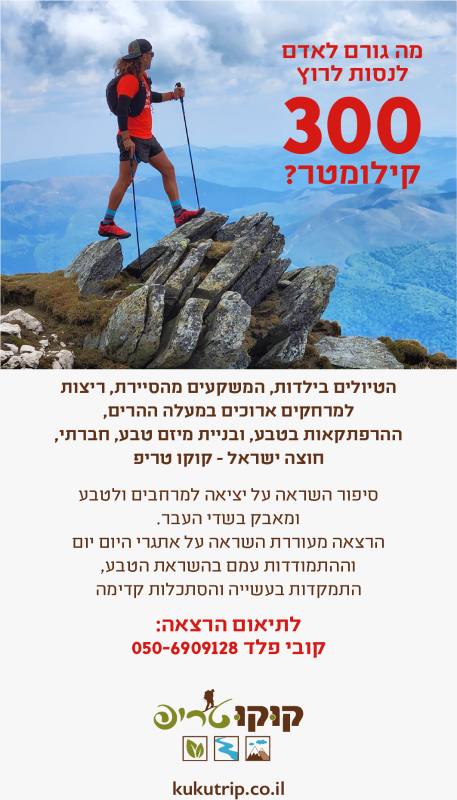 מה גורם לאדם
לנסות לרוץ
300
קילומטר?

הטיולים בילדות, המשקעים מהסיירת, ריצות למרחקים ארוכים במעלה ההרים, ההרפתקאות בטבע, ובניית מיזם טבע, חברתי, חוצה ישראל - קוקו טריפ

סיפור השראה על יציאה למרחבים ולטבע ומאבק בשדי העבר.
הרצאה מעוררת השראה על אתגרי היום יום וההתמודדות עמם בהשראת הטבע, התמקדות בעשייה והסתכלות קדימה

לתיאום הרצאה:
קובי פלד 050-6909128

קוקו טריפ

kukutrip.co.il